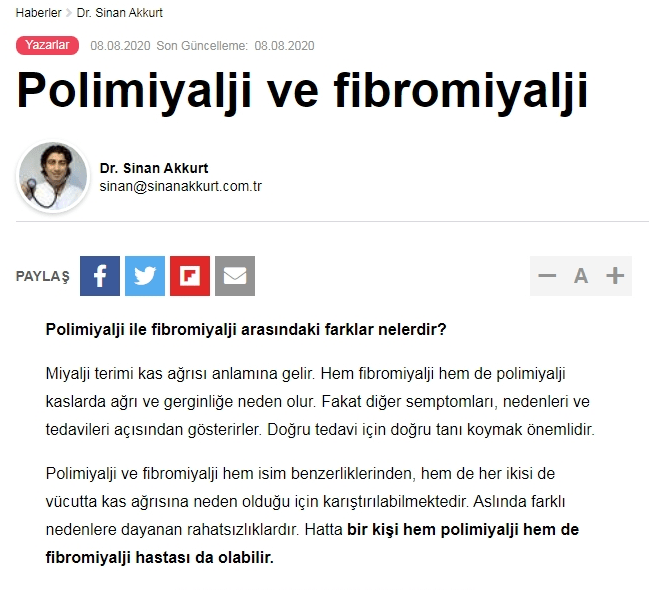 Haberler > Dr. Sinan Akkurt

Yazarlar 08.08.2020 Son Güncelleme: 08.08.2020

Polimiyalji ve fibromiyalji

Dr. Sinan Akkurt
sinan@sinanakkurt.com.tr

PAYLAŞ

— A +

Polimiyalji ile fibromiyalji arasındaki farklar nelerdir?

Miyalji terimi kas ağrısı anlamına gelir. Hem fibromiyalji hem de polimiyalji kaslarda ağrı ve gerginliğe neden olur. Fakat diğer semptomları, nedenleri ve tedavileri açısından gösterirler. Doğru tedavi için doğru tanı koymak önemlidir.

Polimiyalji ve fibromiyalji hem isim benzerliklerinden, hem de her ikisi de vücutta kas ağrısına neden olduğu için karıştırılabilmektedir. Aslında farklı nedenlere dayanan rahatsızlıklardır. Hatta bir kişi hem polimiyalji hem de fibromiyalji hastası da olabilir.